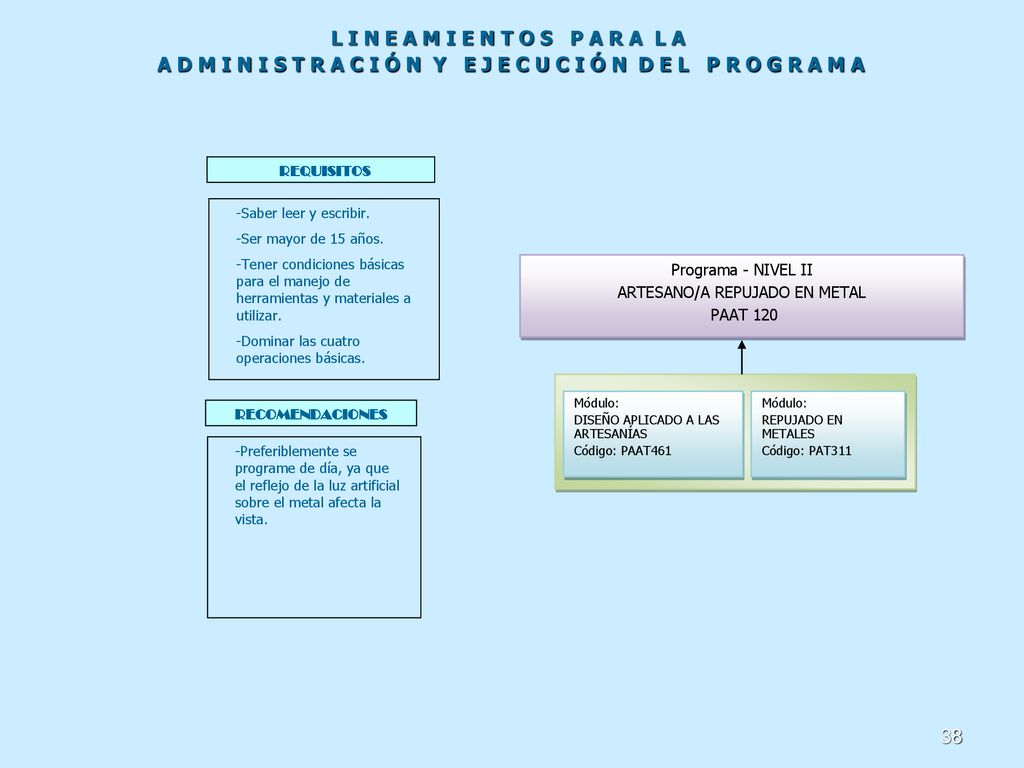 LINEAMIENTOS PARA LA
ADMINISTRACIÓN Y EJECUCIÓN DEL PROGRAMA

REQUISITOS

-Saber leer y escribir.

-Ser mayor de 15 años.

-Tener condiciones básicas para el manejo de herramientas y materiales a utilizar.

-Dominar las cuatro operaciones básicas.

RECOMENDACIONES

-Preferiblemente se programe de día, ya que el reflejo de la luz artificial sobre el metal afecta la vista.

Programa - NIVEL II
ARTESANO/A REPUJADO EN METAL
PAAT 120

Módulo:
DISEÑO APLICADO A LAS ARTESANÍAS
Código: PAAT461

Módulo:
REPUJADO EN METALES
Código: PAT311

38